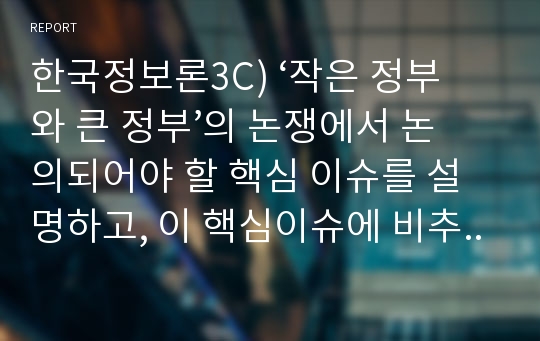 REPORT

한국정보론3C) ‘작은 정부와 큰 정부’의 논쟁에서 논의되어야 할 핵심 이슈를 설명하고, 이 핵심이슈에 비추..